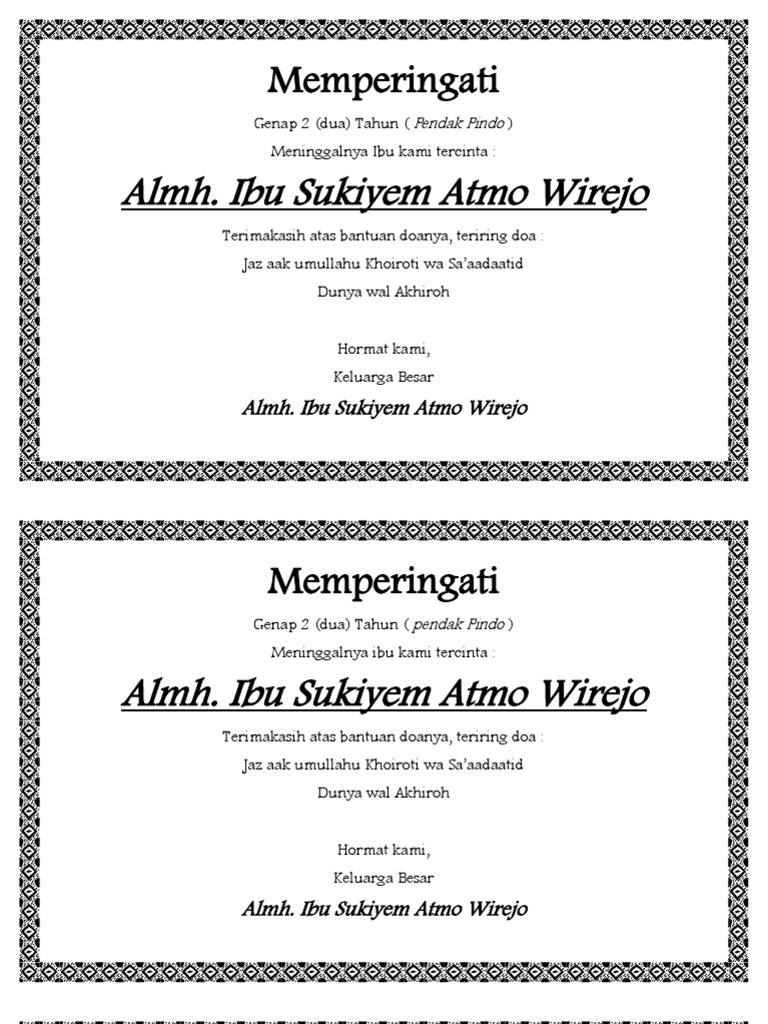 Memperingati

Genap 2 (dua) Tahun ( Pendak Pindo )

Meninggalnya Ibu kami tercinta :

Almh. Ibu Sukiyem Atmo Wirejo

Terimakasih atas bantuan doanya, teriring doa :

Jaz aak umullahu Khoiroti wa Sa'aadaatid

Dunya wal Akhiroh

Hormat kami,

Keluarga Besar

Almh. Ibu Sukiyem Atmo Wirejo

Memperingati

Genap 2 (dua) Tahun ( pendak Pindo )

Meninggalnya ibu kami tercinta :

Almh. Ibu Sukiyem Atmo Wirejo

Terimakasih atas bantuan doanya, teriring doa :

Jaz aak umullahu Khoiroti wa Sa'aadaatid

Dunya wal Akhiroh

Hormat kami,

Keluarga Besar

Almh. Ibu Sukiyem Atmo Wirejo